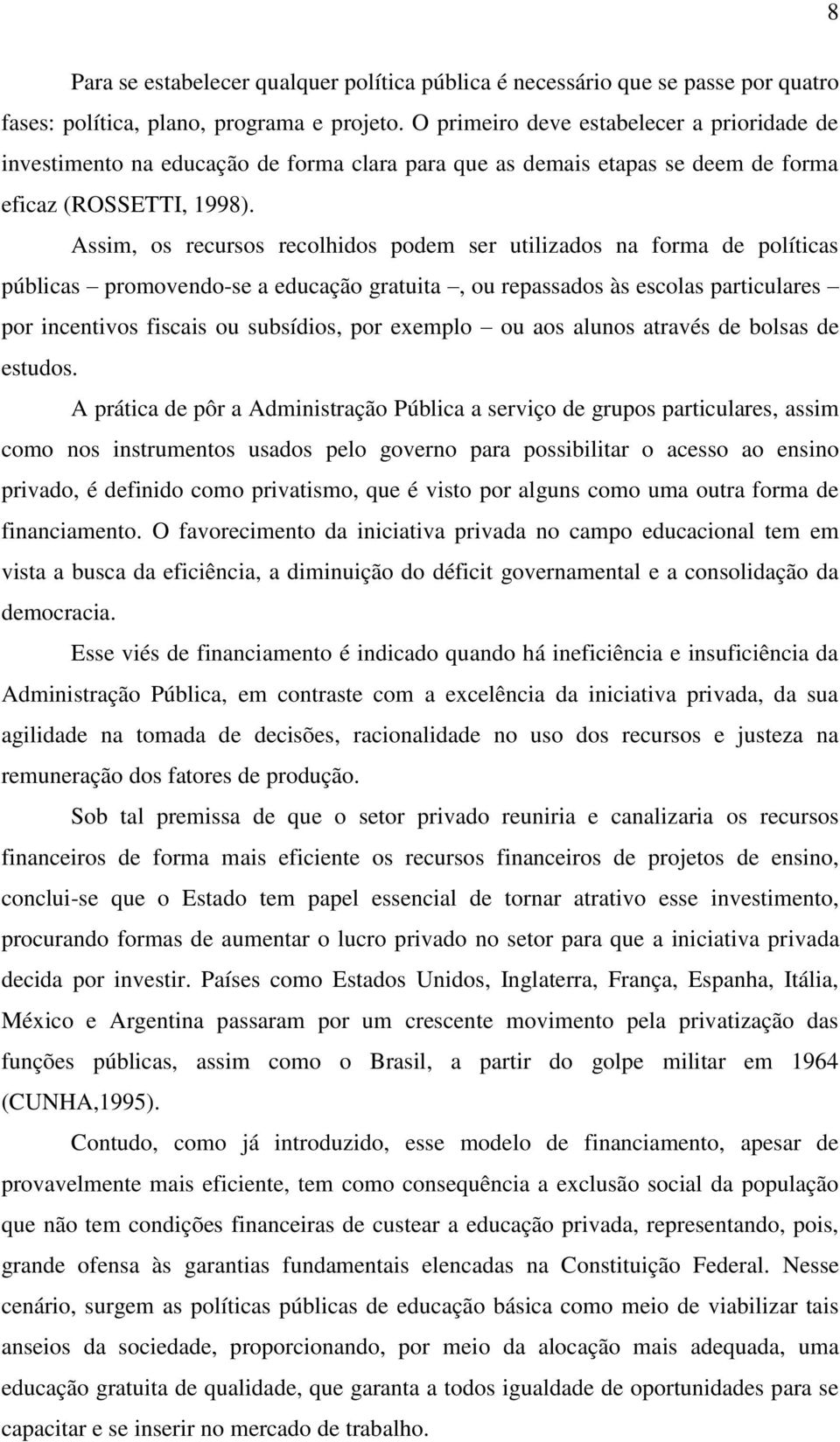 8

Para se estabelecer qualquer política pública é necessário que se passe por quatro fases: política, plano, programa e projeto. O primeiro deve estabelecer a prioridade de investimento na educação de forma clara para que as demais etapas se deem de forma eficaz (ROSSETTI, 1998).

Assim, os recursos recolhidos podem ser utilizados na forma de políticas públicas – promovendo-se a educação gratuita –, ou repassados às escolas particulares – por incentivos fiscais ou subsídios, por exemplo – ou aos alunos através de bolsas de estudos.

A prática de pôr a Administração Pública a serviço de grupos particulares, assim como nos instrumentos usados pelo governo para possibilitar o acesso ao ensino privado, é definido como privatismo, que é visto por alguns como uma outra forma de financiamento. O favorecimento da iniciativa privada no campo educacional tem em vista a busca da eficiência, a diminuição do déficit governamental e a consolidação da democracia.

Esse viés de financiamento é indicado quando há ineficiência e insuficiência da Administração Pública, em contraste com a excelência da iniciativa privada, da sua agilidade na tomada de decisões, racionalidade no uso dos recursos e justeza na remuneração dos fatores de produção.

Sob tal premissa de que o setor privado reuniria e canalizaria os recursos financeiros de forma mais eficiente os recursos financeiros de projetos de ensino, conclui-se que o Estado tem papel essencial de tornar atrativo esse investimento, procurando formas de aumentar o lucro privado no setor para que a iniciativa privada decida por investir. Países como Estados Unidos, Inglaterra, França, Espanha, Itália, México e Argentina passaram por um crescente movimento pela privatização das funções públicas, assim como o Brasil, a partir do golpe militar em 1964 (CUNHA,1995).

Contudo, como já introduzido, esse modelo de financiamento, apesar de provavelmente mais eficiente, tem como consequência a exclusão social da população que não tem condições financeiras de custear a educação privada, representando, pois, grande ofensa às garantias fundamentais elencadas na Constituição Federal. Nesse cenário, surgem as políticas públicas de educação básica como meio de viabilizar tais anseios da sociedade, proporcionando, por meio da alocação mais adequada, uma educação gratuita de qualidade, que garanta a todos igualdade de oportunidades para se capacitar e se inserir no mercado de trabalho.